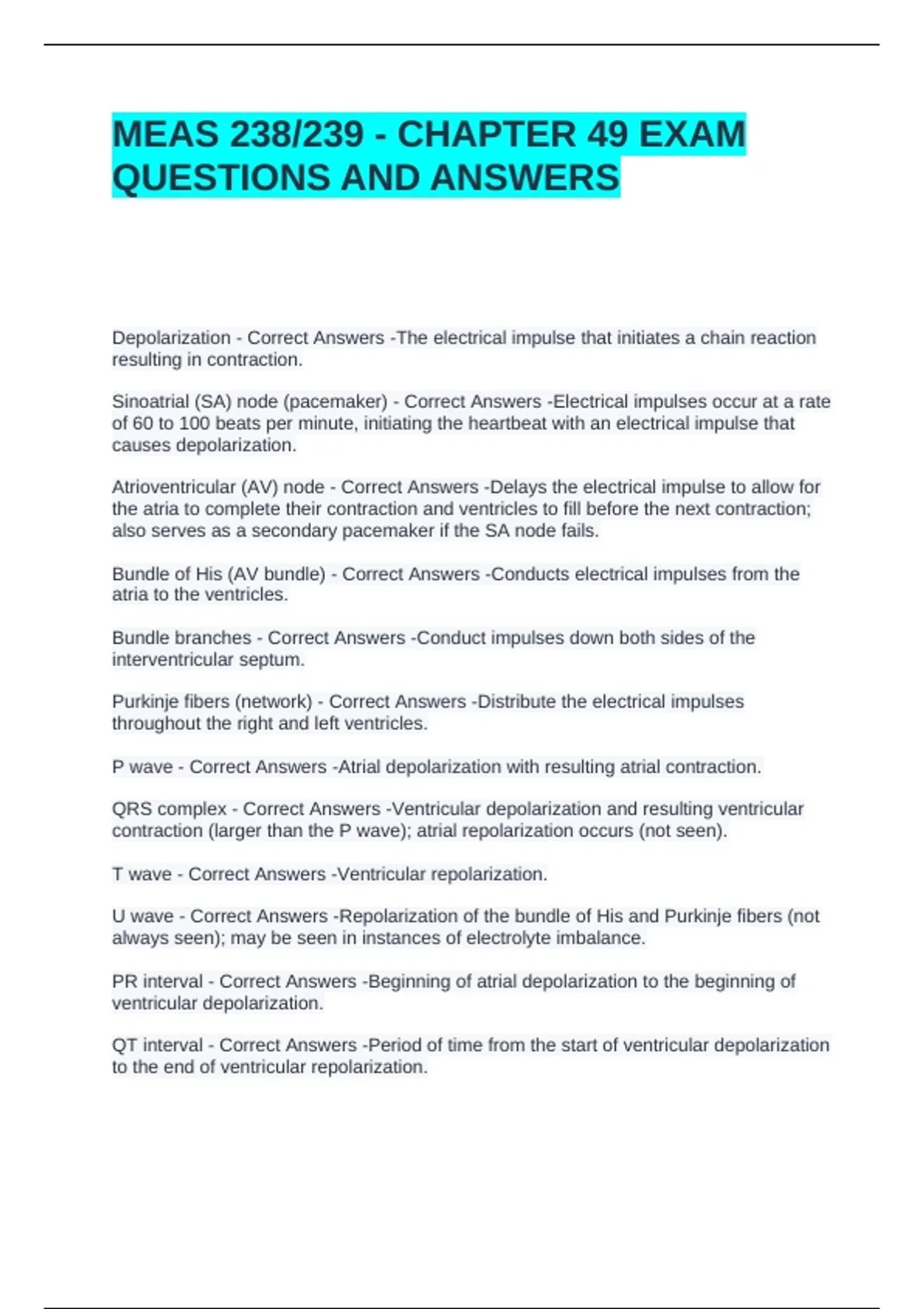 MEAS 238/239 - CHAPTER 49 EXAM QUESTIONS AND ANSWERS

Depolarization - Correct Answers -The electrical impulse that initiates a chain reaction resulting in contraction.

Sinoatrial (SA) node (pacemaker) - Correct Answers -Electrical impulses occur at a rate of 60 to 100 beats per minute, initiating the heartbeat with an electrical impulse that causes depolarization.

Atrioventricular (AV) node - Correct Answers -Delays the electrical impulse to allow for the atria to complete their contraction and ventricles to fill before the next contraction; also serves as a secondary pacemaker if the SA node fails.

Bundle of His (AV bundle) - Correct Answers -Conducts electrical impulses from the atria to the ventricles.

Bundle branches - Correct Answers -Conduct impulses down both sides of the interventricular septum.

Purkinje fibers (network) - Correct Answers -Distribute the electrical impulses throughout the right and left ventricles.

P wave - Correct Answers -Atrial depolarization with resulting atrial contraction.

QRS complex - Correct Answers -Ventricular depolarization and resulting ventricular contraction (larger than the P wave); atrial repolarization occurs (not seen).

T wave - Correct Answers -Ventricular repolarization.

U wave - Correct Answers -Repolarization of the bundle of His and Purkinje fibers (not always seen); may be seen in instances of electrolyte imbalance.

PR interval - Correct Answers -Beginning of atrial depolarization to the beginning of ventricular depolarization.

QT interval - Correct Answers -Period of time from the start of ventricular depolarization to the end of ventricular repolarization.